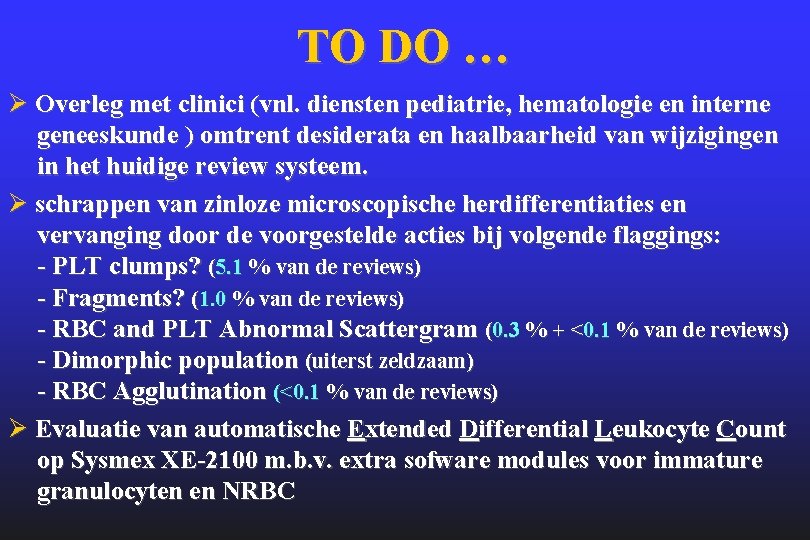 TO DO …

➢ Overleg met clinici (vnl. diensten pediatrie, hematologie en interne geneeskunde ) omtrent desiderata en haalbaarheid van wijzigingen in het huidige review systeem.

➢ schrappen van zinloze microscopische herdifferentiaties en vervanging door de voorgestelde acties bij volgende flaggings:
- PLT clumps? (5.1 % van de reviews)
- Fragments? (1.0 % van de reviews)
- RBC and PLT Abnormal Scattergram (0.3 % + <0.1 % van de reviews)
- Dimorphic population (uiterst zeldzaam)
- RBC Agglutination (<0.1 % van de reviews)

➢ Evaluatie van automatische Extended Differential Leukocyte Count op Sysmex XE-2100 m.b.v. extra sofware modules voor immature granulocyten en NRBC